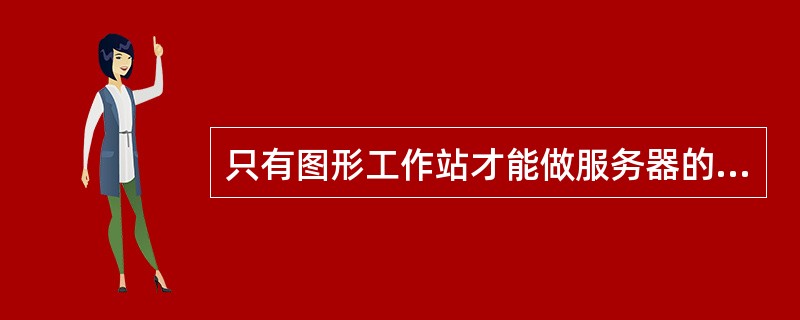 只有图形工作站才能做服务器的...